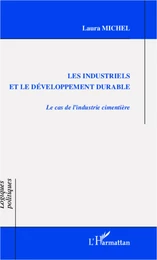 Laura MICHEL

LES INDUSTRIELS
ET LE DÉVELOPPEMENT DURABLE

Le cas de l'industrie cimentière

Logiques politiques

L'Harmattan